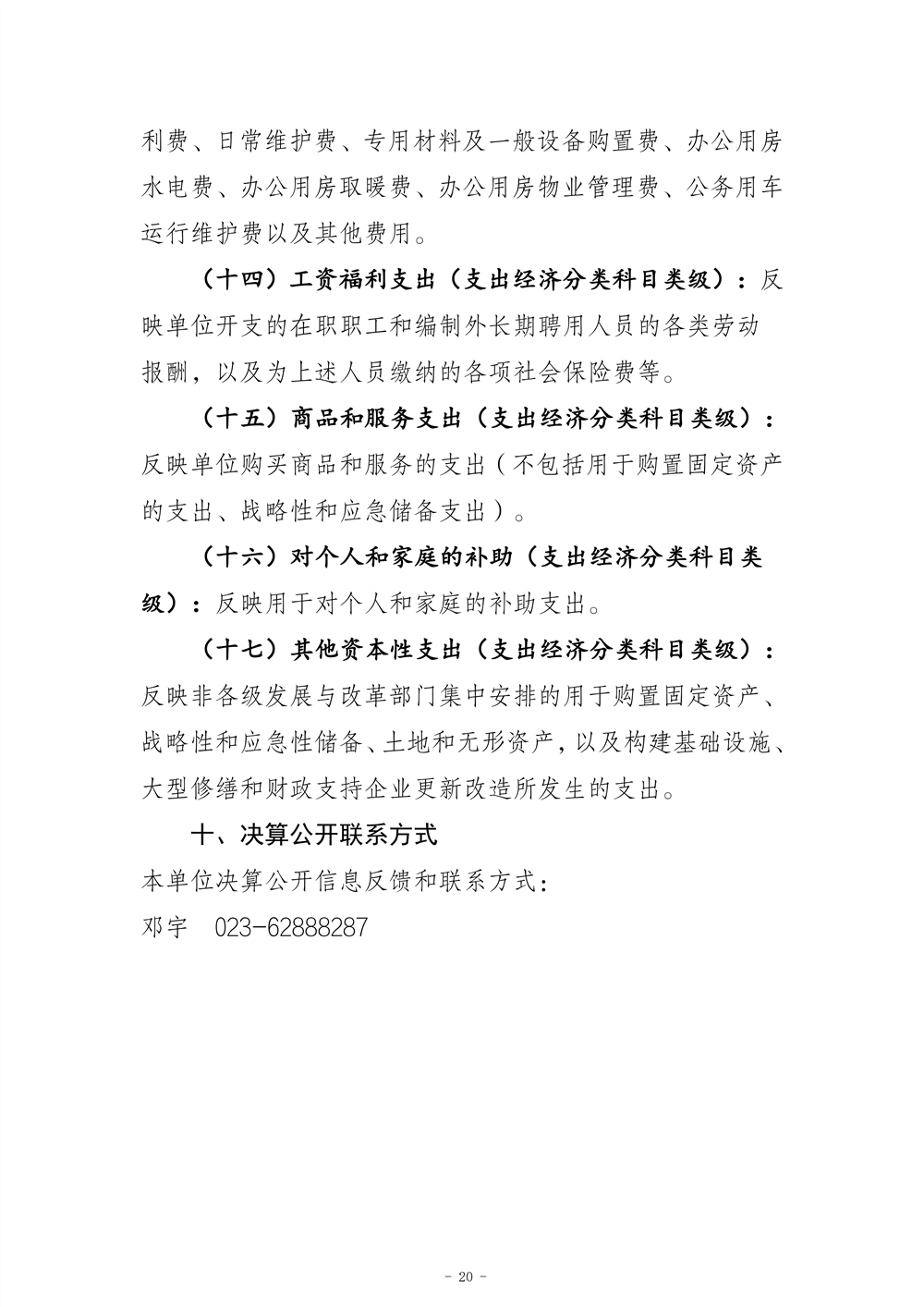 利费、日常维护费、专用材料及一般设备购置费、办公用房水电费、办公用房取暖费、办公用房物业管理费、公务用车运行维护费以及其他费用。

（十四）工资福利支出（支出经济分类科目类级）：反映单位开支的在职职工和编制外长期聘用人员的各类劳动报酬，以及为上述人员缴纳的各项社会保险费等。

（十五）商品和服务支出（支出经济分类科目类级）：反映单位购买商品和服务的支出（不包括用于购置固定资产的支出、战略性和应急储备支出）。

（十六）对个人和家庭的补助（支出经济分类科目类级）：反映用于对个人和家庭的补助支出。

（十七）其他资本性支出（支出经济分类科目类级）：反映非各级发展与改革部门集中安排的用于购置固定资产、战略性和应急性储备、土地和无形资产，以及构建基础设施、大型修缮和财政支持企业更新改造所发生的支出。

十、决算公开联系方式

本单位决算公开信息反馈和联系方式：

邓宇 023-62888287

- 20 -